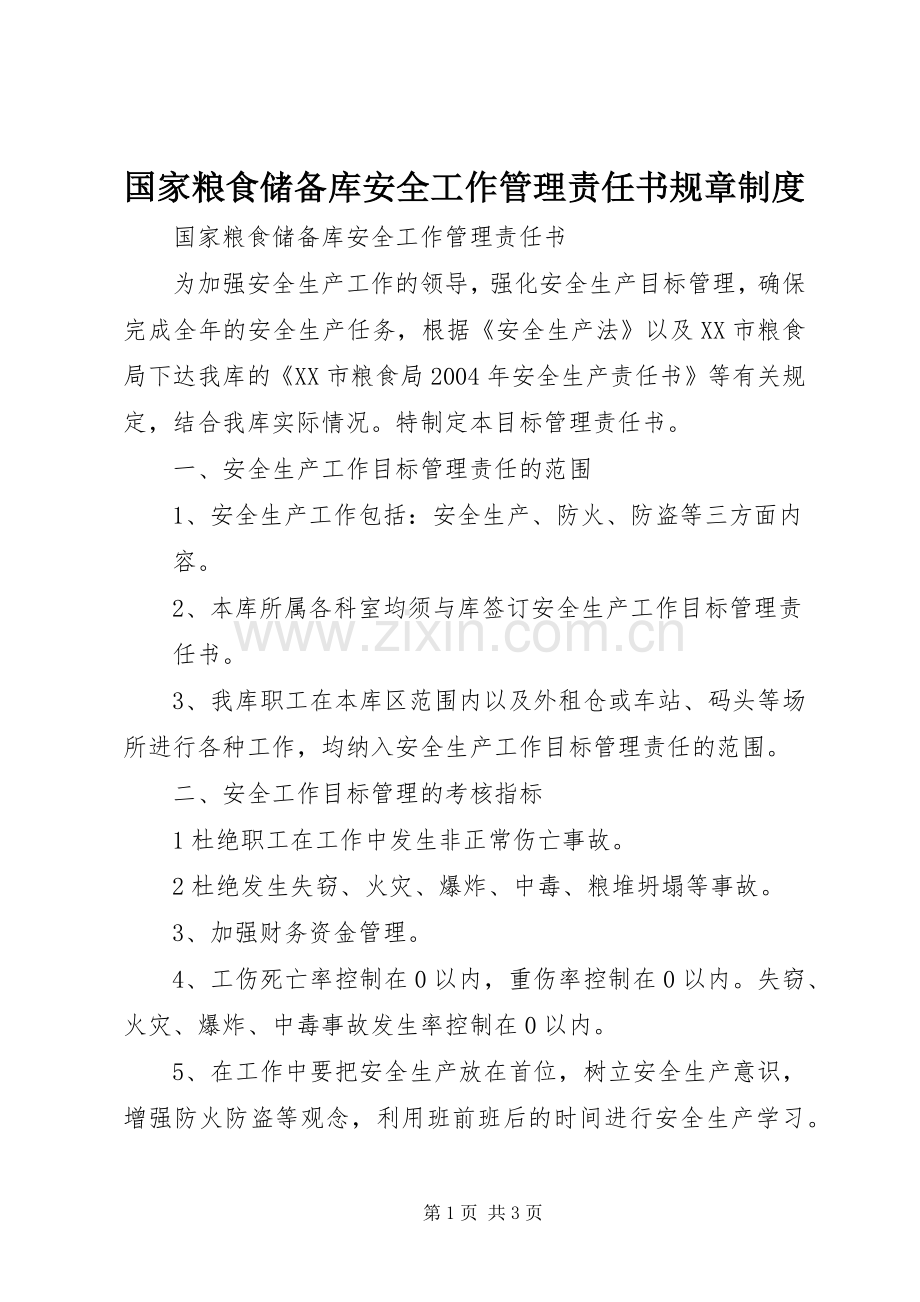 国家粮食储备库安全工作管理责任书规章制度

国家粮食储备库安全工作管理责任书

为加强安全生产工作的领导，强化安全生产目标管理，确保完成全年的安全生产任务，根据《安全生产法》以及XX市粮食局下达我库的《XX市粮食局2004年安全生产责任书》等有关规定，结合我库实际情况。特制定本目标管理责任书。

一、安全生产工作目标管理责任的范围

1、安全生产工作包括：安全生产、防火、防盗等三方面内容。

2、本库所属各科室均须与库签订安全生产工作目标管理责任书。

3、我库职工在本库区范围内以及外租仓或车站、码头等场所进行各种工作，均纳入安全生产工作目标管理责任的范围。

二、安全工作目标管理的考核指标

1杜绝职工在工作中发生非正常伤亡事故。

2杜绝发生失窃、火灾、爆炸、中毒、粮堆坍塌等事故。

3、加强财务资金管理。

4、工伤死亡率控制在0以内，重伤率控制在0以内。失窃、火灾、爆炸、中毒事故发生率控制在0以内。

5、在工作中要把安全生产放在首位，树立安全生产意识，增强防火防盗等观念，利用班前班后的时间进行安全生产学习。

第1页 共3页

www.zixin.com.cn